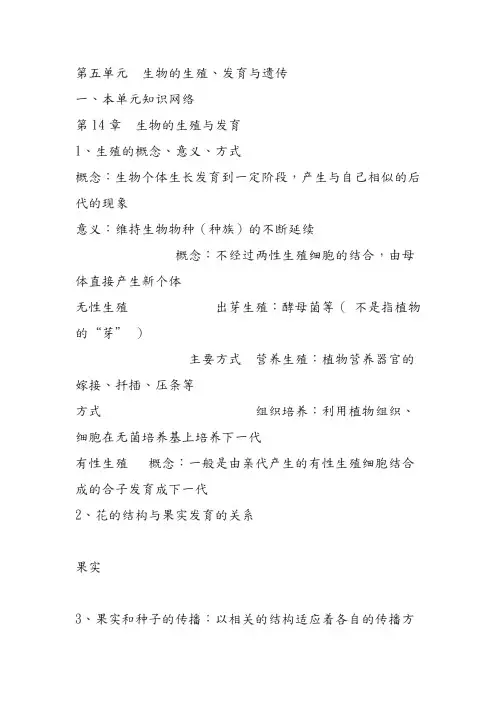 第五单元　生物的生殖、发育与遗传

一、本单元知识网络

第14章　生物的生殖与发育

1、生殖的概念、意义、方式

概念：生物个体生长发育到一定阶段，产生与自己相似的后代的现象

意义：维持生物物种（种族）的不断延续

概念：不经过两性生殖细胞的结合，由母体直接产生新个体

无性生殖　　出芽生殖：酵母菌等（ 不是指植物的“芽” ）

主要方式　营养生殖：植物营养器官的嫁接、扦插、压条等

方式　　组织培养：利用植物组织、细胞在无菌培养基上培养下一代

有性生殖　概念：一般是由亲代产生的有性生殖细胞结合成的合子发育成下一代

2、花的结构与果实发育的关系

果实

3、果实和种子的传播：以相关的结构适应着各自的传播方